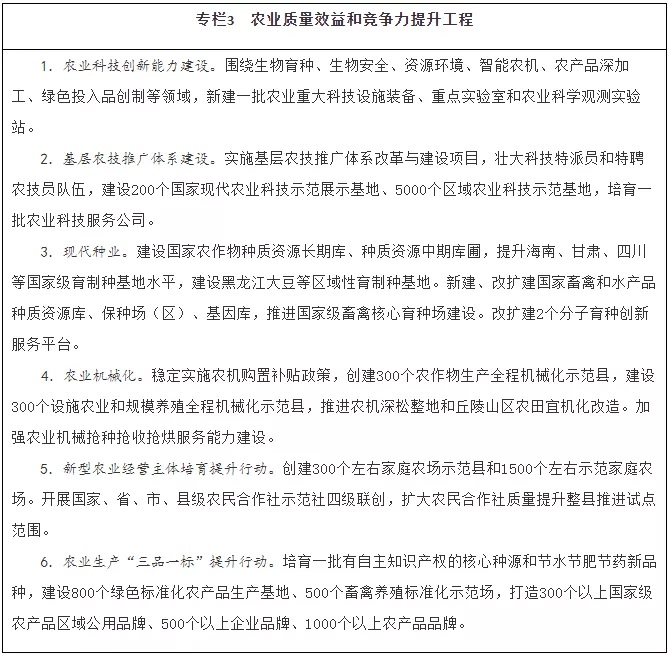 专栏3　农业质量效益和竞争力提升工程

1. 农业科技创新能力建设。围绕生物育种、生物安全、资源环境、智能农机、农产品深加工、绿色投入品创制等领域，新建一批农业重大科技设施装备、重点实验室和农业科学观测实验站。

2. 基层农技推广体系建设。实施基层农技推广体系改革与建设项目，壮大科技特派员和特聘农技员队伍，建设200个国家现代农业科技示范展示基地、5000个区域农业科技示范基地，培育一批农业科技服务公司。

3. 现代种业。建设国家农作物种质资源长期库、种质资源中期库圃，提升海南、甘肃、四川等国家级育制种基地水平，建设黑龙江大豆等区域性育制种基地。新建、改扩建国家畜禽和水产品种质资源库、保种场（区）、基因库，推进国家级畜禽核心育种场建设。改扩建2个分子育种创新服务平台。

4. 农业机械化。稳定实施农机购置补贴政策，创建300个农作物生产全程机械化示范县，建设300个设施农业和规模养殖全程机械化示范县，推进农机深松整地和丘陵山区农田宜机化改造。加强农业机械抢种抢收抢烘服务能力建设。

5. 新型农业经营主体培育提升行动。创建300个左右家庭农场示范县和1500个左右示范家庭农场。开展国家、省、市、县级农民合作社示范社四级联创，扩大农民合作社质量提升整县推进试点范围。

6. 农业生产“三品一标”提升行动。培育一批有自主知识产权的核心种源和节水节肥节药新品种，建设800个绿色标准化农产品生产基地、500个畜禽养殖标准化示范场，打造300个以上国家级农产品区域公用品牌、500个以上企业品牌、1000个以上农产品品牌。